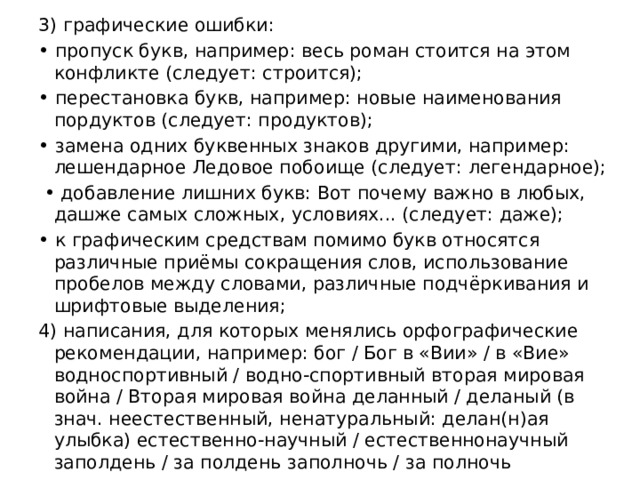 3) графические ошибки:

• пропуск букв, например: весь роман стоится на этом конфликте (следует: строится);

• перестановка букв, например: новые наименования пордуктов (следует: продуктов);

• замена одних буквенных знаков другими, например: лешендарное Ледовое побоище (следует: легендарное);

• добавление лишних букв: Вот почему важно в любых, дашже самых сложных, условиях... (следует: даже);

• к графическим средствам помимо букв относятся различные приёмы сокращения слов, использование пробелов между словами, различные подчёркивания и шрифтовые выделения;

4) написания, для которых менялись орфографические рекомендации, например: бог / Бог в «Вии» / в «Вие» водноспортивный / водно-спортивный вторая мировая война / Вторая мировая война деланный / деланый (в знач. неестественный, ненатуральный: делан(н)ая улыбка) естественно-научный / естественнонаучный заполдень / за полдень заполночь / за полночь